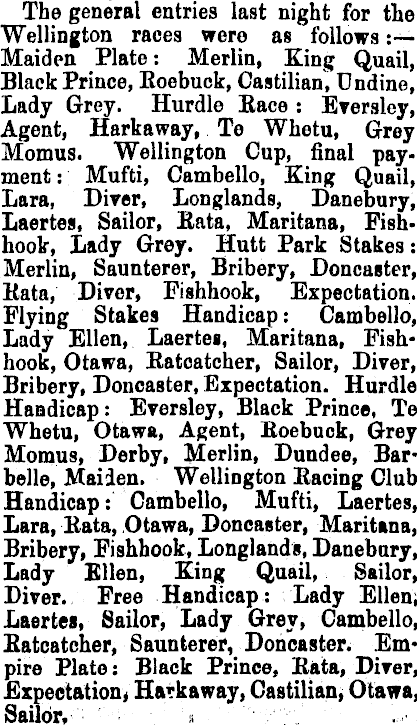 The general entries last night for the Wellington races were as follows:— Maiden Plate: Merlin, King Quail, Black Prince, Roebuck, Castilian, Undine, Lady Grey. Hurdle Race: Eversley, Agent, Harkaway, Te Whetu, Grey Momus. Wellington Cup, final payment: Mufti, Cambello, King Quail, Lara, Diver, Longlands, Danebury, Laertes, Sailor, Rata, Maritana, Fishhook, Lady Grey. Hutt Park Stakes: Merlin, Saunterer, Bribery, Doncaster, Rata, Diver, Fishhook, Expectation. Flying Stakes Handicap: Cambello, Lady Ellen, Laertes, Maritana, Fishhook, Otawa, Ratcatcher, Sailor, Diver, Bribery, Doncaster, Expectation. Hurdle Handicap: Eversley, Black Prince, Te Whetu, Otawa, Agent, Roebuck, Grey Momus, Derby, Merlin, Dundee, Barbelle, Maiden. Wellington Racing Club Handicap: Cambello, Mufti, Laertes, Lara, Rata, Otawa, Doncaster, Maritana, Bribery, Fishhook, Longlands, Danebury, Lady Ellen, King Quail, Sailor, Diver. Free Handicap: Lady Ellen, Laertes, Sailor, Lady Grey, Cambello, Ratcatcher, Saunterer, Doncaster. Empire Plate: Black Prince, Rata, Diver, Expectation, Harkaway, Castilian, Otawa, Sailor,